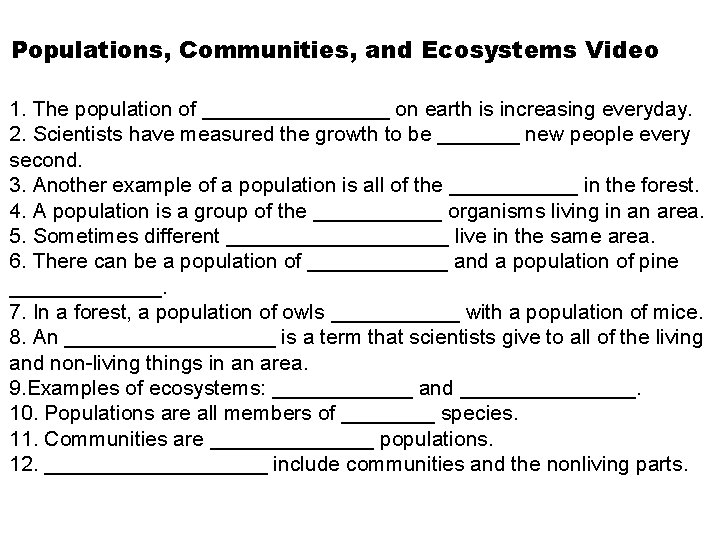 Populations, Communities, and Ecosystems Video

1. The population of ________________ on earth is increasing everyday.
2. Scientists have measured the growth to be _______ new people every second.
3. Another example of a population is all of the ___________ in the forest.
4. A population is a group of the ___________ organisms living in an area.
5. Sometimes different ___________________ live in the same area.
6. There can be a population of ____________ and a population of pine _____________.
7. In a forest, a population of owls ___________ with a population of mice.
8. An __________________ is a term that scientists give to all of the living and non-living things in an area.
9.Examples of ecosystems: ____________ and _______________.
10. Populations are all members of ________ species.
11. Communities are ______________ populations.
12. ___________________ include communities and the nonliving parts.